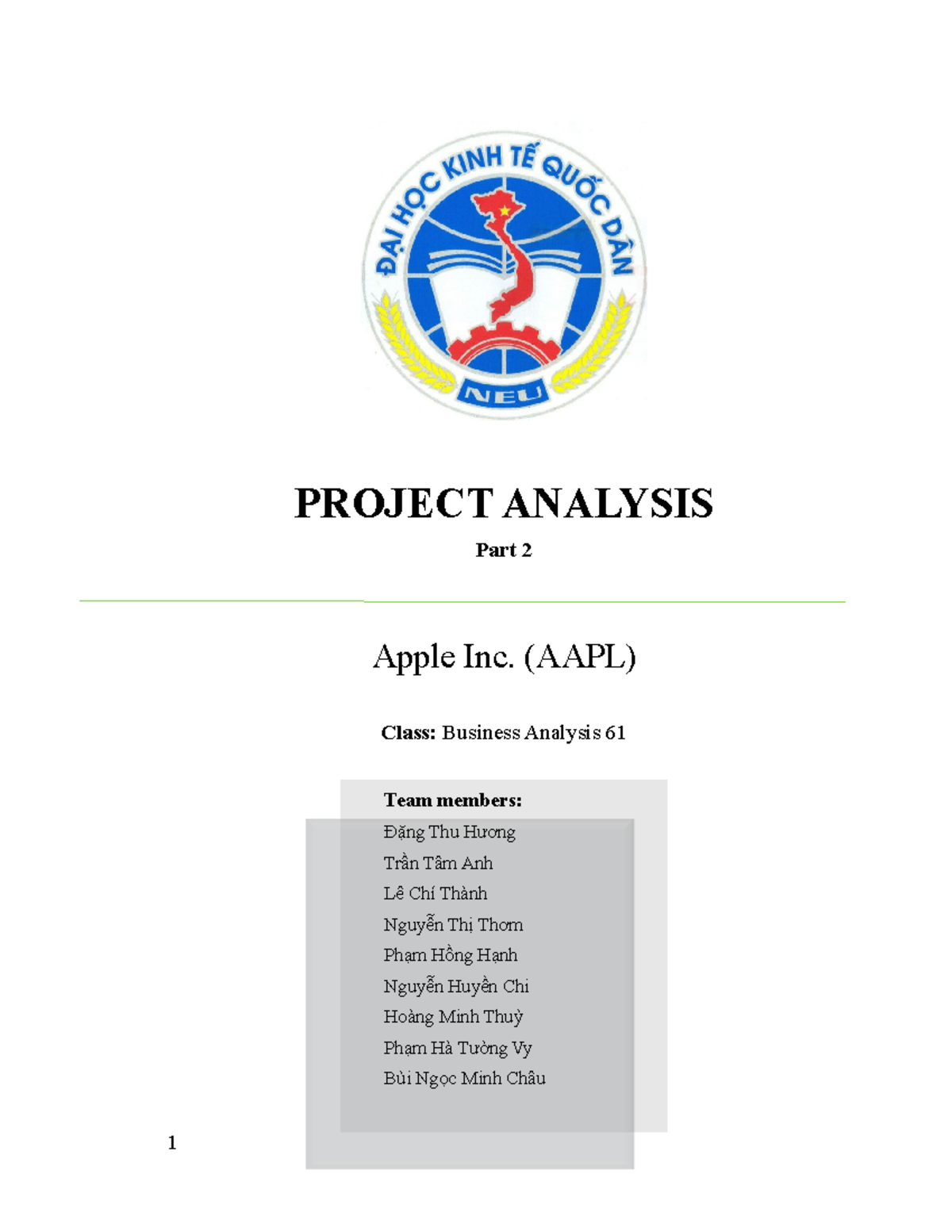 ĐẠI HỌC KINH TẾ QUỐC DÂN

NEU

PROJECT ANALYSIS

Part 2

Apple Inc. (AAPL)

Class: Business Analysis 61

Team members:
Đặng Thu Hương
Trần Tâm Anh
Lê Chí Thành
Nguyễn Thị Thơm
Phạm Hồng Hạnh
Nguyễn Huyền Chi
Hoàng Minh Thuỳ
Phạm Hà Tường Vy
Bùi Ngọc Minh Châu

1